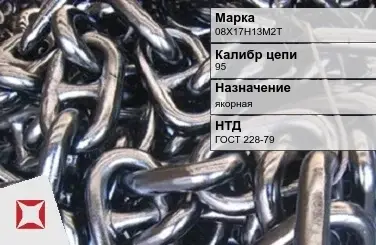 Марка
08Х17Н13М2Т

Калибр цепи
95

Назначение
якорная

НТД
ГОСТ 228-79